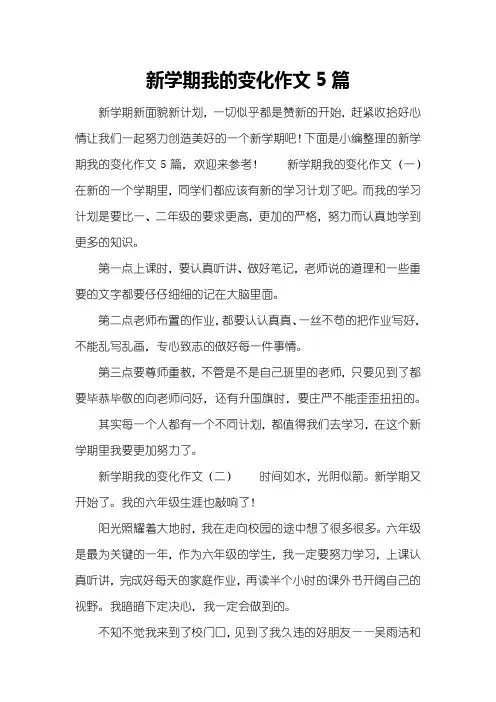 新学期我的变化作文 5 篇

新学期新面貌新计划，一切似乎都是赞新的开始，赶紧收拾好心情让我们一起努力创造美好的一个新学期吧！下面是小编整理的新学期我的变化作文 5 篇，欢迎来参考！　　新学期我的变化作文（一）在新的一个学期里，同学们都应该有新的学习计划了吧。而我的学习计划是要比一、二年级的要求更高，更加的严格，努力而认真地学到更多的知识。

第一点上课时，要认真听讲、做好笔记，老师说的道理和一些重要的文字都要仔仔细细的记在大脑里面。

第二点老师布置的作业，都要认认真真、一丝不苟的把作业写好，不能乱写乱画，专心致志的做好每一件事情。

第三点要尊师重教，不管是不是自己班里的老师，只要见到了都要毕恭毕敬的向老师问好，还有升国旗时，要庄严不能歪歪扭扭的。

其实每一个人都有一个不同计划，都值得我们去学习，在这个新学期里我要更加努力了。

新学期我的变化作文（二）　　时间如水，光阴似箭。新学期又开始了。我的六年级生涯也敲响了！

阳光照耀着大地时，我在走向校园的途中想了很多很多。六年级是最为关键的一年，作为六年级的学生，我一定要努力学习，上课认真听讲，完成好每天的家庭作业，再读半个小时的课外书开阔自己的视野。我暗暗下定决心，我一定会做到的。

不知不觉我来到了校门口，见到了我久违的好朋友——吴雨洁和